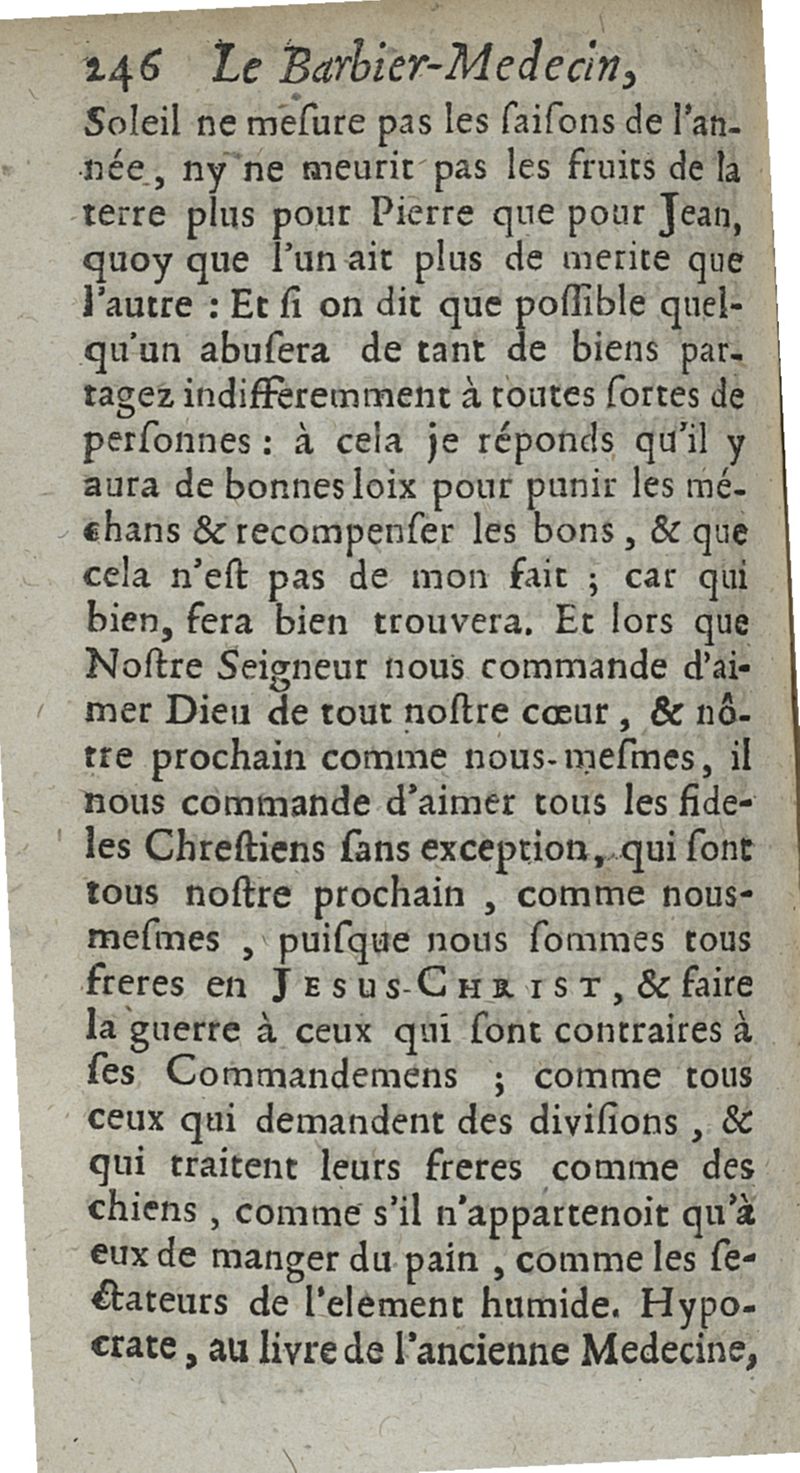 246 Le Barbier-Medecin,

Soleil ne meſure pas les ſaiſons de l'année, ny ne meurit pas les fruits de la terre plus pour Pierre que pour Jean, quoy que l'un ait plus de merite que l'autre : Et ſi on dit que poſſible quelqu'un abuſera de tant de biens partagez indifferemment à toutes ſortes de perſonnes : à cela je réponds qu'il y aura de bonnes loix pour punir les méchans & recompenſer les bons, & que cela n'eſt pas de mon fait ; car qui bien, fera bien trouvera. Et lors que Noſtre Seigneur nous commande d'aimer Dieu de tout noſtre cœur, & nôtre prochain comme nous-meſmes, il nous commande d'aimer tous les fideles Chreſtiens ſans exception, qui ſont tous noſtre prochain, comme nous-meſmes, puiſque nous ſommes tous freres en Jesus-Christ, & faire la guerre à ceux qui ſont contraires à ſes Commandemens ; comme tous ceux qui demandent des diviſions, & qui traitent leurs freres comme des chiens, comme s'il n'appartenoit qu'à eux de manger du pain, comme les ſectateurs de l'element humide. Hypocrate, au livre de l'ancienne Medecine,